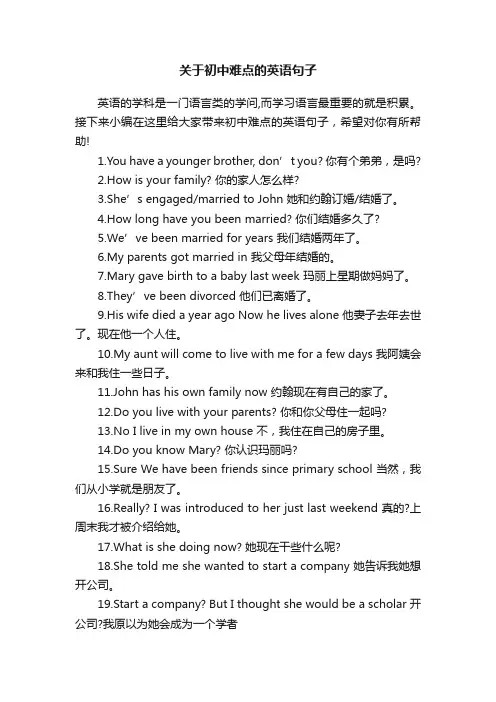 关于初中难点的英语句子

英语的学科是一门语言类的学问,而学习语言最重要的就是积累。接下来小编在这里给大家带来初中难点的英语句子，希望对你有所帮助!

1.You have a younger brother, don’t you? 你有个弟弟，是吗?

2.How is your family? 你的家人怎么样?

3.She’s engaged/married to John 她和约翰订婚/结婚了。

4.How long have you been married? 你们结婚多久了?

5.We’ve been married for years 我们结婚两年了。

6.My parents got married in 我父母年结婚的。

7.Mary gave birth to a baby last week 玛丽上星期做妈妈了。

8.They’ve been divorced 他们已离婚了。

9.His wife died a year ago Now he lives alone 他妻子去年去世了。现在他一个人住。

10.My aunt will come to live with me for a few days 我阿姨会来和我住一些日子。

11.John has his own family now 约翰现在有自己的家了。

12.Do you live with your parents? 你和你父母住一起吗?

13.No I live in my own house 不，我住在自己的房子里。

14.Do you know Mary? 你认识玛丽吗?

15.Sure We have been friends since primary school 当然，我们从小学就是朋友了。

16.Really? I was introduced to her just last weekend 真的?上周末我才被介绍给她。

17.What is she doing now? 她现在干些什么呢?

18.She told me she wanted to start a company 她告诉我她想开公司。

19.Start a company? But I thought she would be a scholar 开公司?我原以为她会成为一个学者